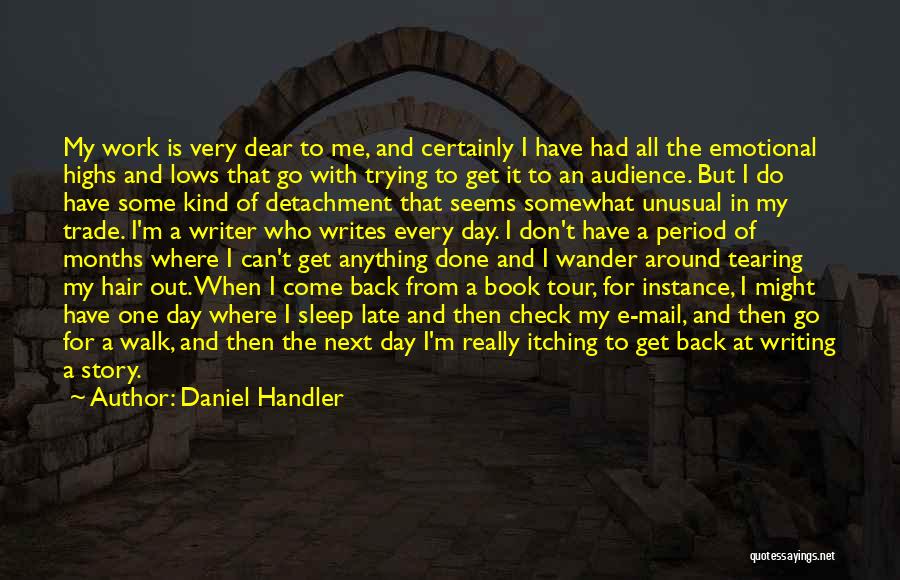 My work is very dear to me, and certainly I have had all the emotional highs and lows that go with trying to get it to an audience. But I do have some kind of detachment that seems somewhat unusual in my trade. I'm a writer who writes every day. I don't have a period of months where I can't get anything done and I wander around tearing my hair out. When I come back from a book tour, for instance, I might have one day where I sleep late and then check my e-mail, and then go for a walk, and then the next day I'm really itching to get back at writing a story.

~ Author: Daniel Handler

quotessayings.net